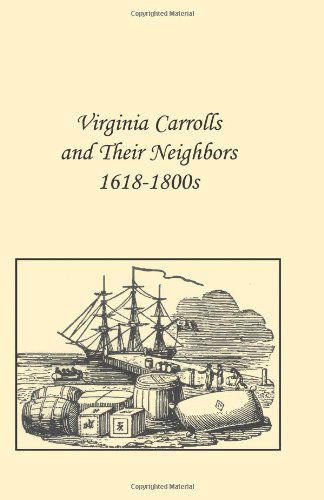 Copyrighted Material

Virginia Carrolls and Their Neighbors 1618-1800s

Copyrighted Material